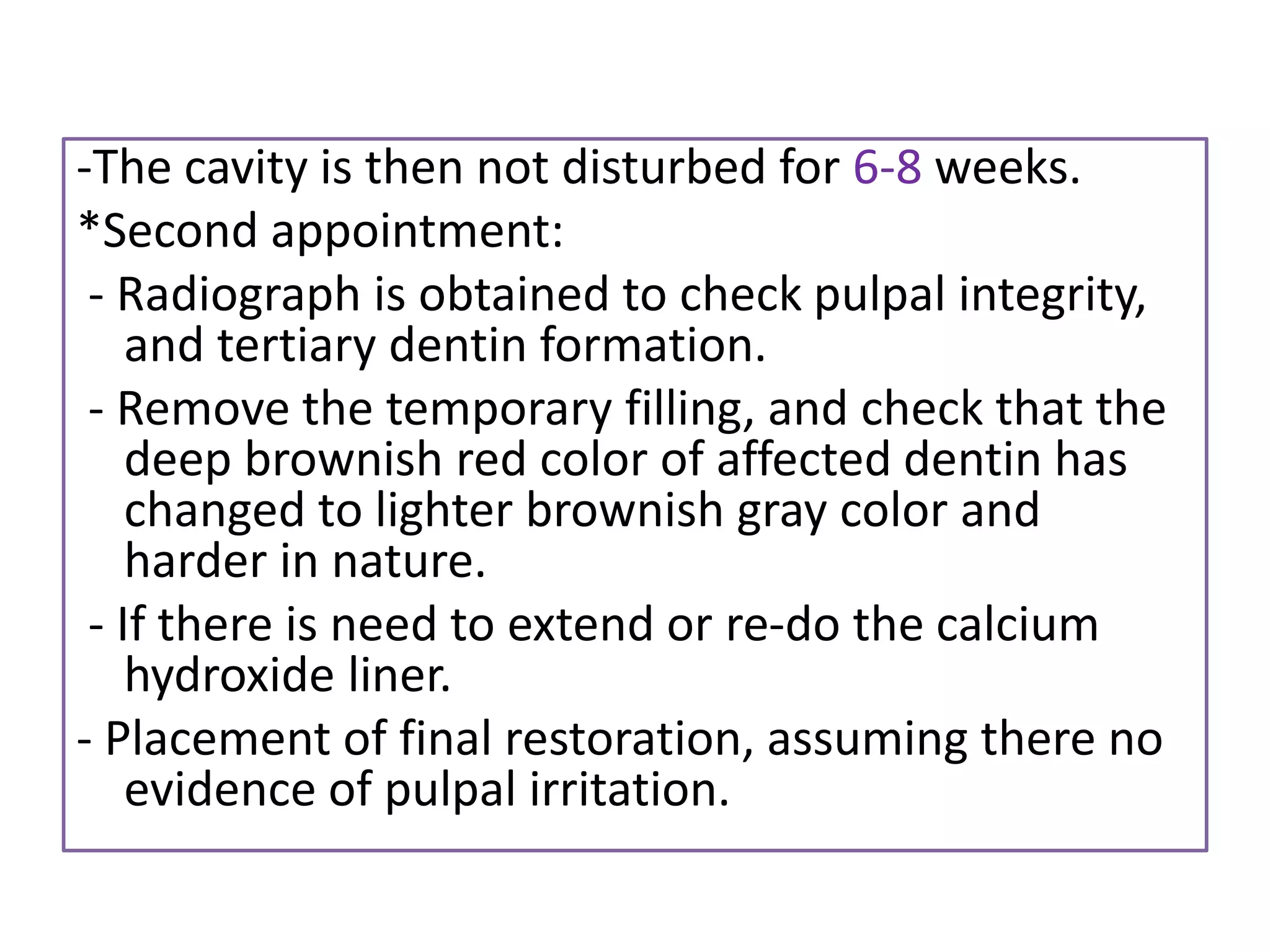 -The cavity is then not disturbed for 6-8 weeks.

*Second appointment:

- Radiograph is obtained to check pulpal integrity, and tertiary dentin formation.

- Remove the temporary filling, and check that the deep brownish red color of affected dentin has changed to lighter brownish gray color and harder in nature.

- If there is need to extend or re-do the calcium hydroxide liner.

- Placement of final restoration, assuming there no evidence of pulpal irritation.